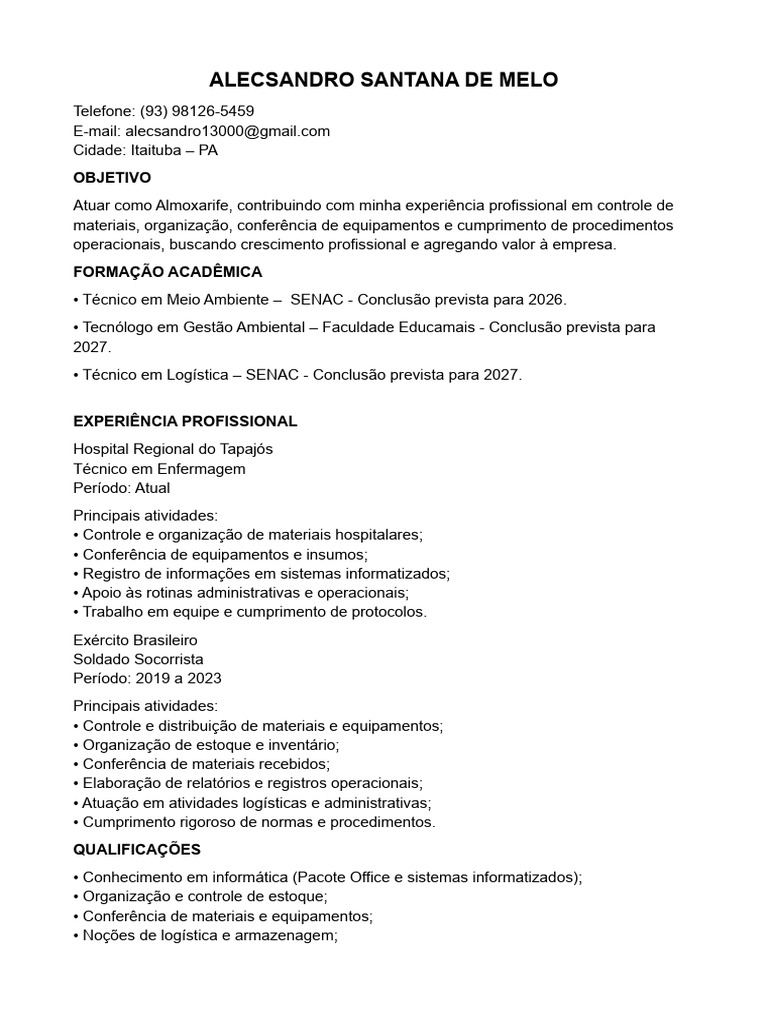 ALECSANDRO SANTANA DE MELO

Telefone: (93) 98126-5459
E-mail: alecsandro13000@gmail.com
Cidade: Itaituba – PA

OBJETIVO

Atuar como Almoxarife, contribuindo com minha experiência profissional em controle de materiais, organização, conferência de equipamentos e cumprimento de procedimentos operacionais, buscando crescimento profissional e agregando valor à empresa.

FORMAÇÃO ACADÊMICA

• Técnico em Meio Ambiente – SENAC - Conclusão prevista para 2026.

• Tecnólogo em Gestão Ambiental – Faculdade Educamais - Conclusão prevista para 2027.

• Técnico em Logística – SENAC - Conclusão prevista para 2027.

EXPERIÊNCIA PROFISSIONAL

Hospital Regional do Tapajós
Técnico em Enfermagem
Período: Atual

Principais atividades:
• Controle e organização de materiais hospitalares;
• Conferência de equipamentos e insumos;
• Registro de informações em sistemas informatizados;
• Apoio às rotinas administrativas e operacionais;
• Trabalho em equipe e cumprimento de protocolos.

Exército Brasileiro
Soldado Socorrista
Período: 2019 a 2023

Principais atividades:
• Controle e distribuição de materiais e equipamentos;
• Organização de estoque e inventário;
• Conferência de materiais recebidos;
• Elaboração de relatórios e registros operacionais;
• Atuação em atividades logísticas e administrativas;
• Cumprimento rigoroso de normas e procedimentos.

QUALIFICAÇÕES

• Conhecimento em informática (Pacote Office e sistemas informatizados);
• Organização e controle de estoque;
• Conferência de materiais e equipamentos;
• Noções de logística e armazenagem;